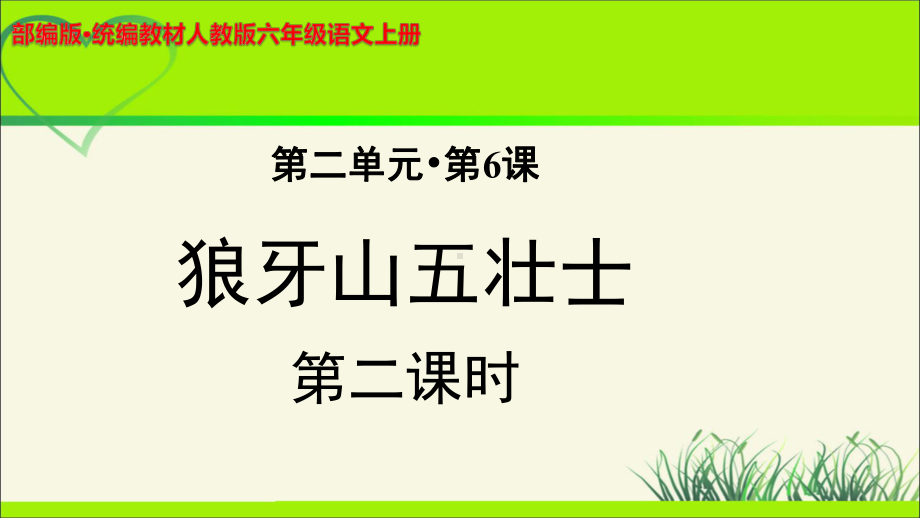 部编版•统编教材人教版六年级语文上册

第二单元•第6课

狼牙山五壮士

第二课时